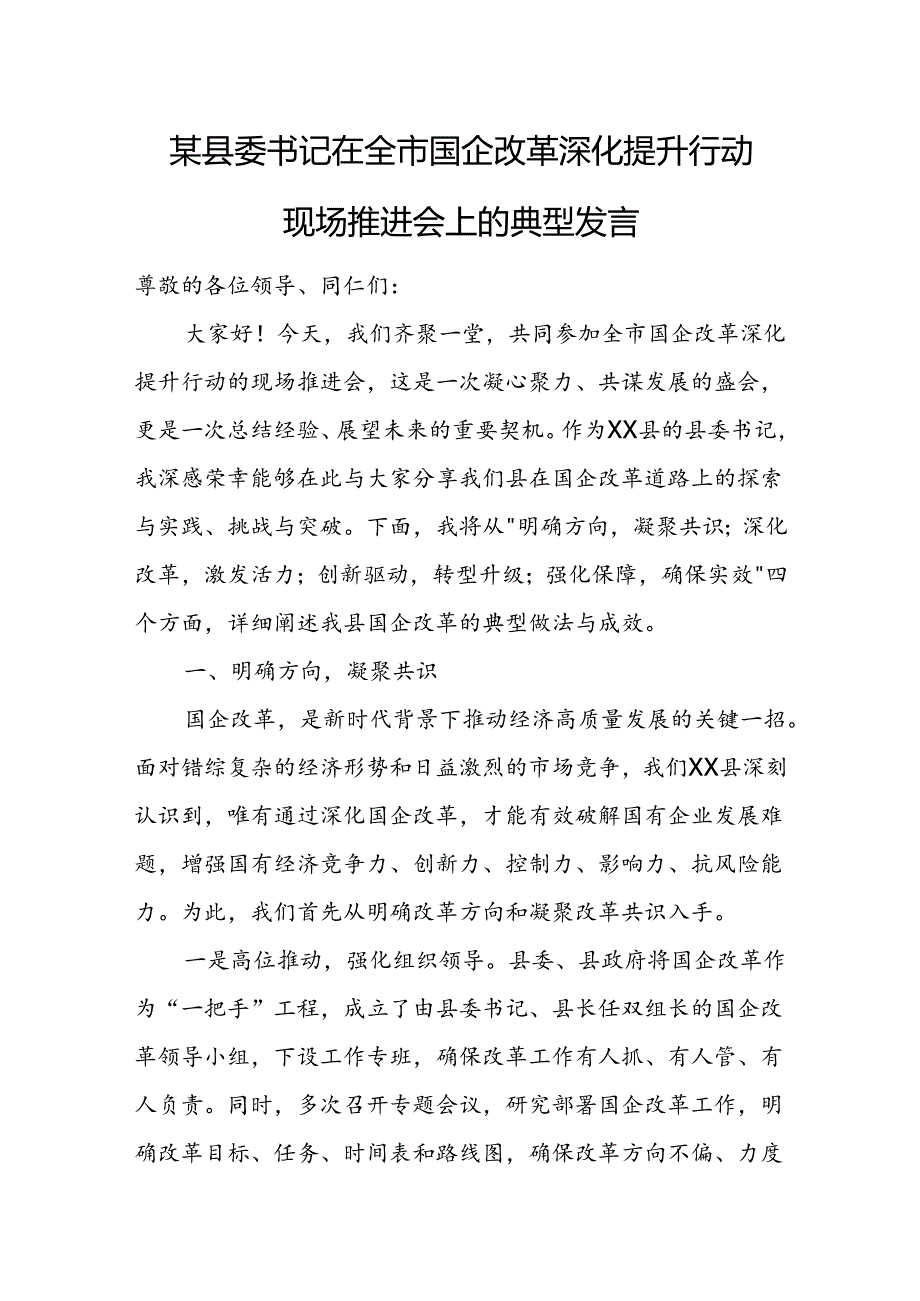 某县委书记在全市国企改革深化提升行动现场推进会上的典型发言

尊敬的各位领导、同仁们：

大家好！今天，我们齐聚一堂，共同参加全市国企改革深化提升行动的现场推进会，这是一次凝心聚力、共谋发展的盛会，更是一次总结经验、展望未来的重要契机。作为XX县的县委书记，我深感荣幸能够在此与大家分享我们县在国企改革道路上的探索与实践、挑战与突破。下面，我将从"明确方向，凝聚共识；深化改革，激发活力；创新驱动，转型升级；强化保障，确保实效"四个方面，详细阐述我县国企改革的典型做法与成效。

一、明确方向，凝聚共识

国企改革，是新时代背景下推动经济高质量发展的关键一招。面对错综复杂的经济形势和日益激烈的市场竞争，我们XX县深刻认识到，唯有通过深化国企改革，才能有效破解国有企业发展难题，增强国有经济竞争力、创新力、控制力、影响力、抗风险能力。为此，我们首先从明确改革方向和凝聚改革共识入手。

一是高位推动，强化组织领导。县委、县政府将国企改革作为“一把手”工程，成立了由县委书记、县长任双组长的国企改革领导小组，下设工作专班，确保改革工作有人抓、有人管、有人负责。同时，多次召开专题会议，研究部署国企改革工作，明确改革目标、任务、时间表和路线图，确保改革方向不偏、力度